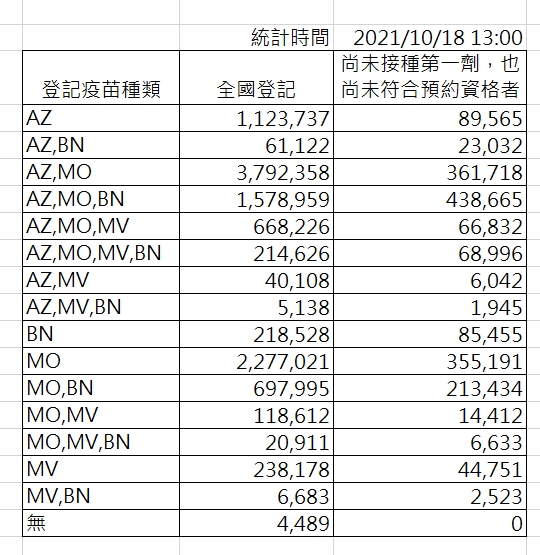 | | 統計時間 | 2021/10/18 13:00 |
|---|---|---|
| 登記疫苗種類 | 全國登記 | 尚未接種第一劑，也尚未符合預約資格者 |
| AZ | 1,123,737 | 89,565 |
| AZ,BN | 61,122 | 23,032 |
| AZ,MO | 3,792,358 | 361,718 |
| AZ,MO,BN | 1,578,959 | 438,665 |
| AZ,MO,MV | 668,226 | 66,832 |
| AZ,MO,MV,BN | 214,626 | 68,996 |
| AZ,MV | 40,108 | 6,042 |
| AZ,MV,BN | 5,138 | 1,945 |
| BN | 218,528 | 85,455 |
| MO | 2,277,021 | 355,191 |
| MO,BN | 697,995 | 213,434 |
| MO,MV | 118,612 | 14,412 |
| MO,MV,BN | 20,911 | 6,633 |
| MV | 238,178 | 44,751 |
| MV,BN | 6,683 | 2,523 |
| 無 | 4,489 | 0 |